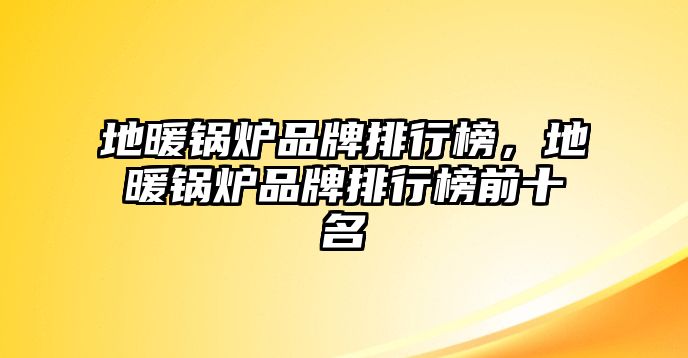 地暖锅炉品牌排行榜，地暖锅炉品牌排行榜前十名